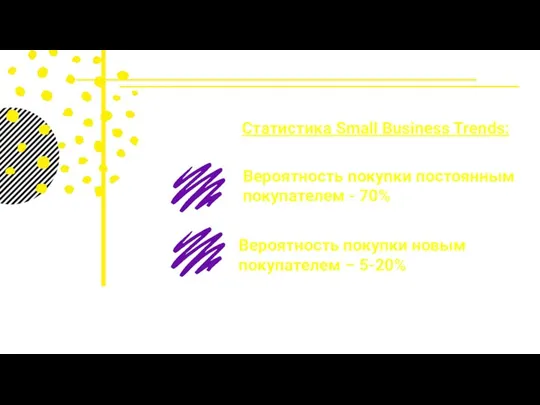 Статистика Small Business Trends:

Вероятность покупки постоянным покупателем - 70%

Вероятность покупки новым покупателем – 5-20%